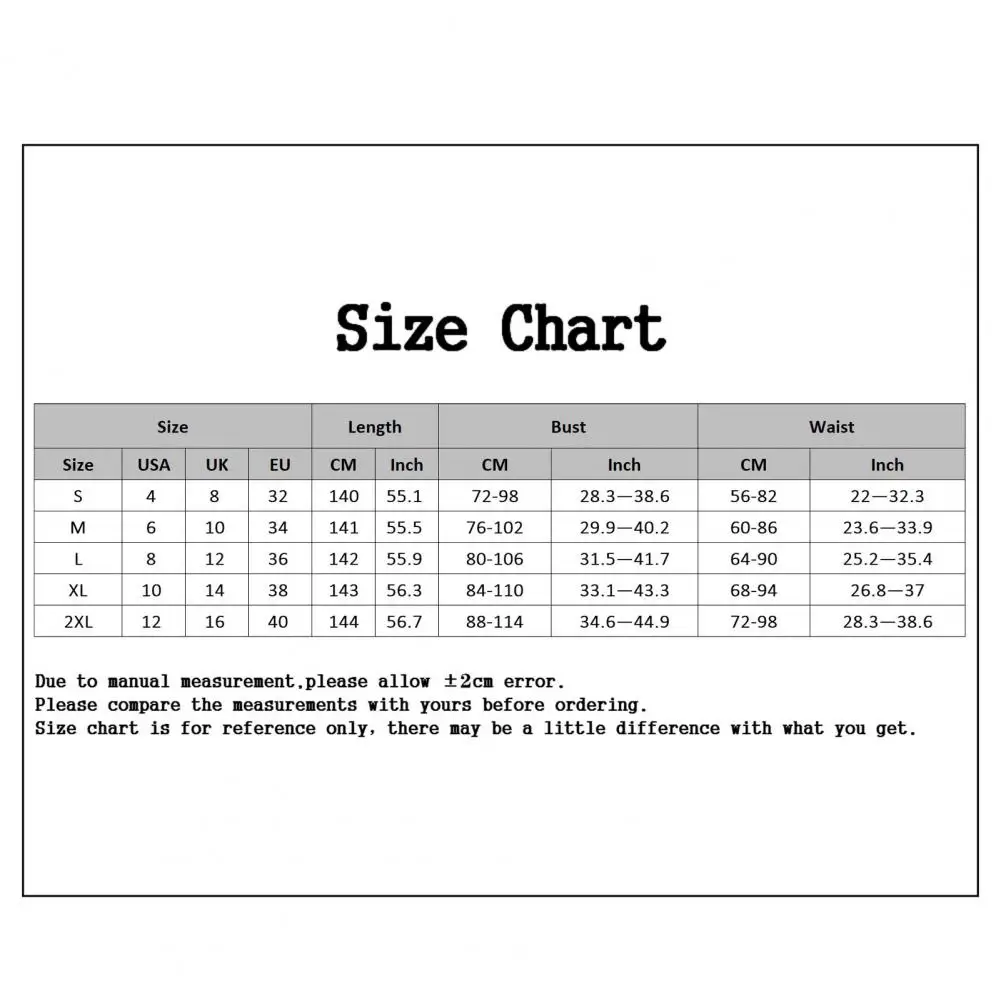 Size Chart

| Size | | | | Length | | Bust | | Waist | |
|---|---|---|---|---|---|---|---|---|---|
| Size | USA | UK | EU | CM | Inch | CM | Inch | CM | Inch |
| S | 4 | 8 | 32 | 140 | 55.1 | 72-98 | 28.3—38.6 | 56-82 | 22—32.3 |
| M | 6 | 10 | 34 | 141 | 55.5 | 76-102 | 29.9—40.2 | 60-86 | 23.6—33.9 |
| L | 8 | 12 | 36 | 142 | 55.9 | 80-106 | 31.5—41.7 | 64-90 | 25.2—35.4 |
| XL | 10 | 14 | 38 | 143 | 56.3 | 84-110 | 33.1—43.3 | 68-94 | 26.8—37 |
| 2XL | 12 | 16 | 40 | 144 | 56.7 | 88-114 | 34.6—44.9 | 72-98 | 28.3—38.6 |

Due to manual measurement,please allow ±2cm error.
Please compare the measurements with yours before ordering.
Size chart is for reference only, there may be a little difference with what you get.